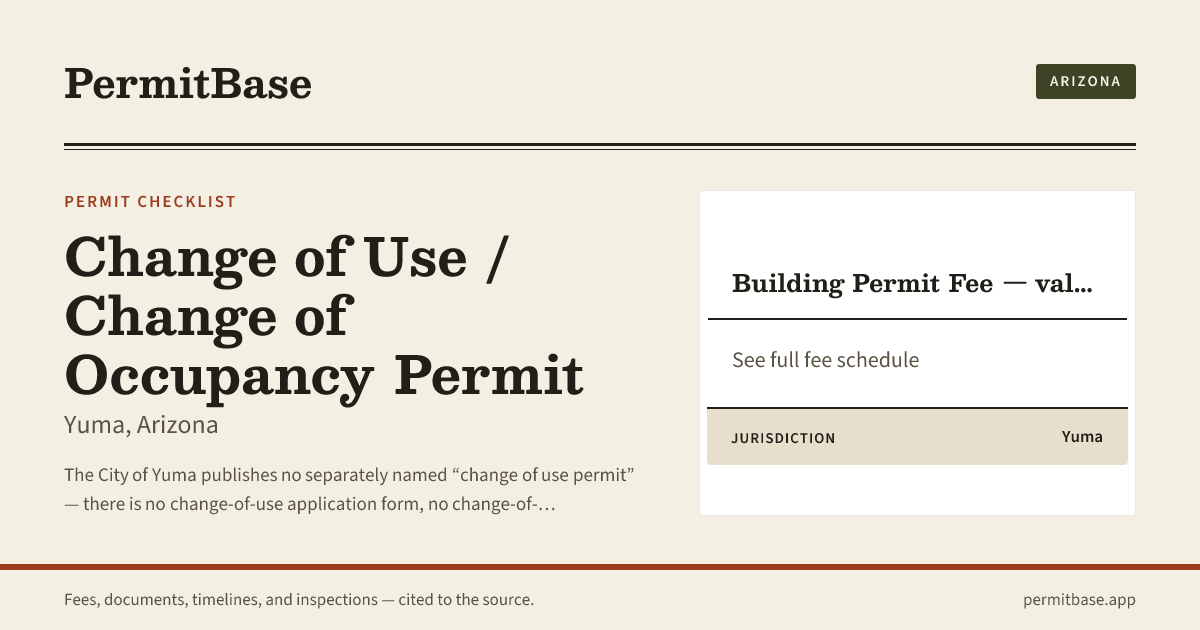 PermitBase

ARIZONA

PERMIT CHECKLIST

Change of Use / Change of Occupancy Permit

Yuma, Arizona

The City of Yuma publishes no separately named "change of use permit" — there is no change-of-use application form, no change-of-…

Building Permit Fee — val…

See full fee schedule

JURISDICTION Yuma

Fees, documents, timelines, and inspections — cited to the source.

permitbase.app